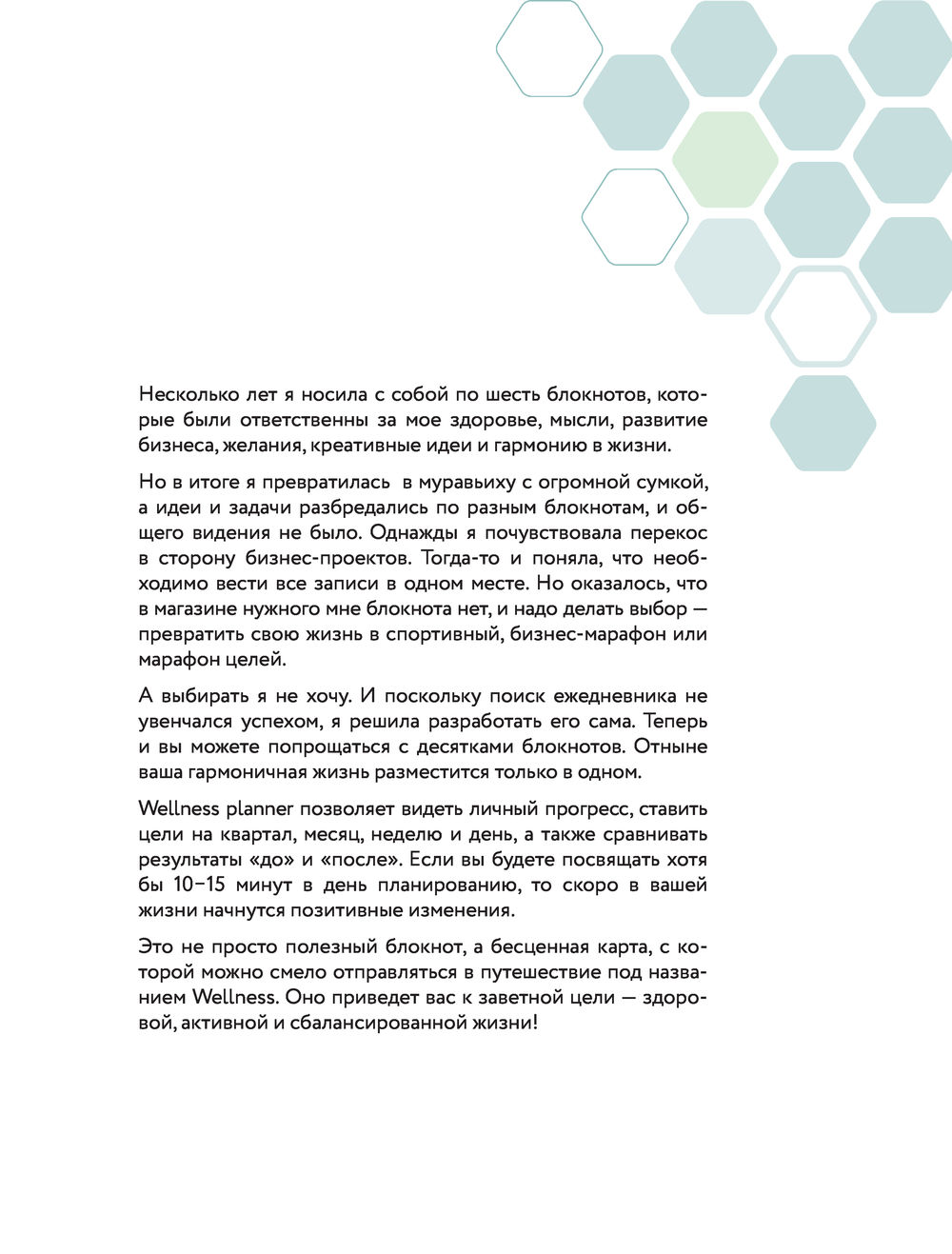 Несколько лет я носила с собой по шесть блокнотов, которые были ответственны за мое здоровье, мысли, развитие бизнеса, желания, креативные идеи и гармонию в жизни.

Но в итоге я превратилась в муравьиху с огромной сумкой, а идеи и задачи разбредались по разным блокнотам, и общего видения не было. Однажды я почувствовала перекос в сторону бизнес-проектов. Тогда-то и поняла, что необходимо вести все записи в одном месте. Но оказалось, что в магазине нужного мне блокнота нет, и надо делать выбор — превратить свою жизнь в спортивный, бизнес-марафон или марафон целей.

А выбирать я не хочу. И поскольку поиск ежедневника не увенчался успехом, я решила разработать его сама. Теперь и вы можете попрощаться с десятками блокнотов. Отныне ваша гармоничная жизнь разместится только в одном.

Wellness planner позволяет видеть личный прогресс, ставить цели на квартал, месяц, неделю и день, а также сравнивать результаты «до» и «после». Если вы будете посвящать хотя бы 10–15 минут в день планированию, то скоро в вашей жизни начнутся позитивные изменения.

Это не просто полезный блокнот, а бесценная карта, с которой можно смело отправляться в путешествие под названием Wellness. Оно приведет вас к заветной цели — здоровой, активной и сбалансированной жизни!